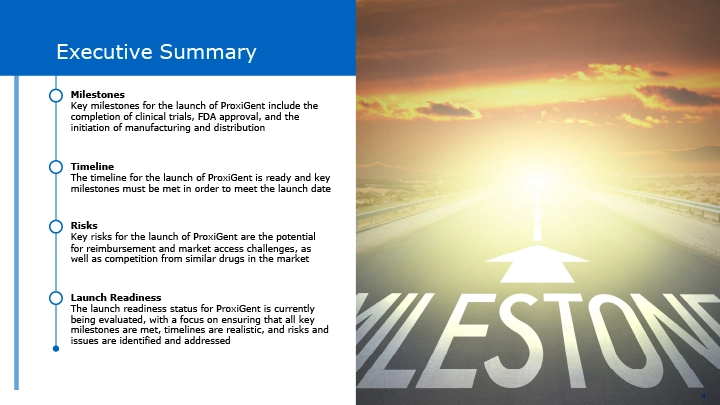 Executive Summary

Milestones
Key milestones for the launch of ProxiGent include the completion of clinical trials, FDA approval, and the initiation of manufacturing and distribution

Timeline
The timeline for the launch of ProxiGent is ready and key milestones must be met in order to meet the launch date

Risks
Key risks for the launch of ProxiGent are the potential for reimbursement and market access challenges, as well as competition from similar drugs in the market

Launch Readiness
The launch readiness status for ProxiGent is currently being evaluated, with a focus on ensuring that all key milestones are met, timelines are realistic, and risks and issues are identified and addressed

MILESTONE

4